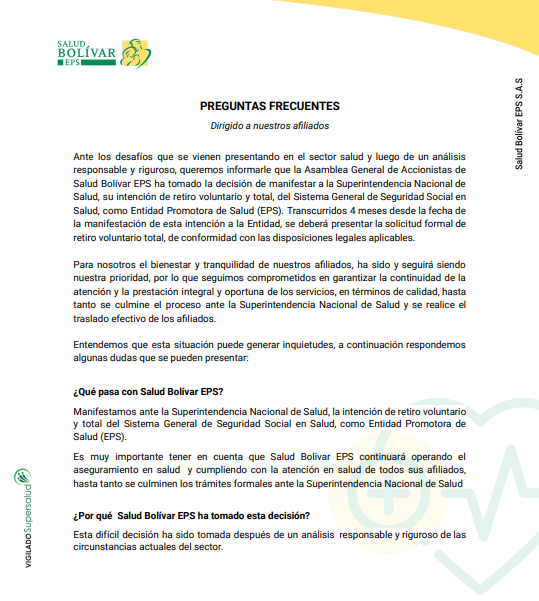 SALUD BOLÍVAR EPS

Salud Bolívar EPS S.A.S

PREGUNTAS FRECUENTES

Dirigido a nuestros afiliados

Ante los desafíos que se vienen presentando en el sector salud y luego de un análisis responsable y riguroso, queremos informarle que la Asamblea General de Accionistas de Salud Bolívar EPS ha tomado la decisión de manifestar a la Superintendencia Nacional de Salud, su intención de retiro voluntario y total, del Sistema General de Seguridad Social en Salud, como Entidad Promotora de Salud (EPS). Transcurridos 4 meses desde la fecha de la manifestación de esta intención a la Entidad, se deberá presentar la solicitud formal de retiro voluntario total, de conformidad con las disposiciones legales aplicables.

Para nosotros el bienestar y tranquilidad de nuestros afiliados, ha sido y seguirá siendo nuestra prioridad, por lo que seguimos comprometidos en garantizar la continuidad de la atención y la prestación integral y oportuna de los servicios, en términos de calidad, hasta tanto se culmine el proceso ante la Superintendencia Nacional de Salud y se realice el traslado efectivo de los afiliados.

Entendemos que esta situación puede generar inquietudes, a continuación respondemos algunas dudas que se pueden presentar:

¿Qué pasa con Salud Bolívar EPS?

Manifestamos ante la Superintendencia Nacional de Salud, la intención de retiro voluntario y total del Sistema General de Seguridad Social en Salud, como Entidad Promotora de Salud (EPS).

Es muy importante tener en cuenta que Salud Bolivar EPS continuará operando el aseguramiento en salud y cumpliendo con la atención en salud de todos sus afiliados, hasta tanto se culminen los trámites formales ante la Superintendencia Nacional de Salud

¿Por qué Salud Bolívar EPS ha tomado esta decisión?

Esta difícil decisión ha sido tomada después de un análisis responsable y riguroso de las circunstancias actuales del sector.

VIGILADO Supersalud